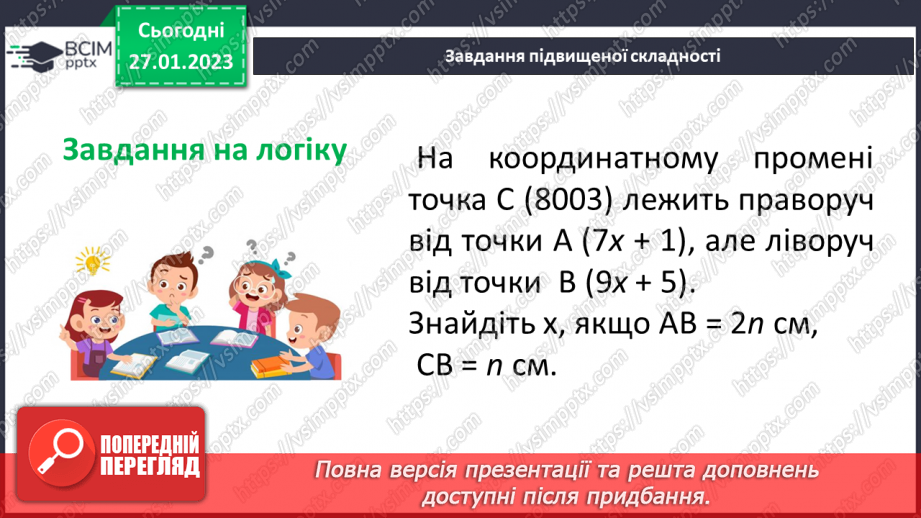 ВСІМ pptx

Сьогодні 27.01.2023

Завдання підвищеної складності

Завдання на логіку

На координатному промені точка С (8003) лежить праворуч від точки А ($7x + 1$), але ліворуч від точки В ($9x + 5$). Знайдіть х, якщо АВ = $2n$ см, СВ = $n$ см.

ПОПЕРЕДНІЙ ПЕРЕГЛЯД

Повна версія презентації та решта доповнень доступні після придбання.

https://vsimpptx.com